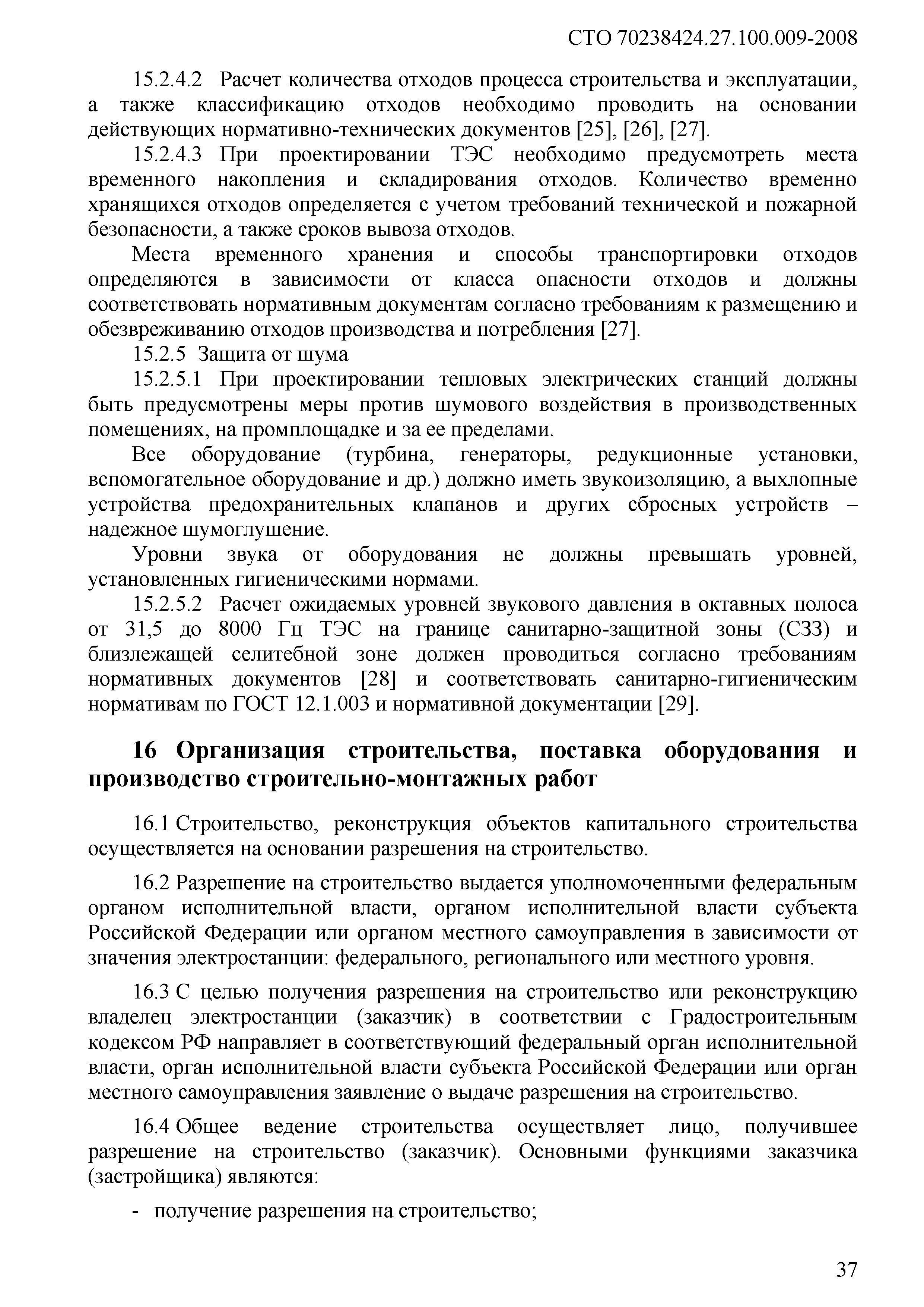 СТО 70238424.27.100.009-2008

15.2.4.2 Расчет количества отходов процесса строительства и эксплуатации, а также классификацию отходов необходимо проводить на основании действующих нормативно-технических документов [25], [26], [27].

15.2.4.3 При проектировании ТЭС необходимо предусмотреть места временного накопления и складирования отходов. Количество временно хранящихся отходов определяется с учетом требований технической и пожарной безопасности, а также сроков вывоза отходов.

Места временного хранения и способы транспортировки отходов определяются в зависимости от класса опасности отходов и должны соответствовать нормативным документам согласно требованиям к размещению и обезвреживанию отходов производства и потребления [27].

15.2.5 Защита от шума

15.2.5.1 При проектировании тепловых электрических станций должны быть предусмотрены меры против шумового воздействия в производственных помещениях, на промплощадке и за ее пределами.

Все оборудование (турбина, генераторы, редукционные установки, вспомогательное оборудование и др.) должно иметь звукоизоляцию, а выхлопные устройства предохранительных клапанов и других сбросных устройств – надежное шумоглушение.

Уровни звука от оборудования не должны превышать уровней, установленных гигиеническими нормами.

15.2.5.2 Расчет ожидаемых уровней звукового давления в октавных полоса от 31,5 до 8000 Гц ТЭС на границе санитарно-защитной зоны (СЗЗ) и близлежащей селитебной зоне должен проводиться согласно требованиям нормативных документов [28] и соответствовать санитарно-гигиеническим нормативам по ГОСТ 12.1.003 и нормативной документации [29].

16 Организация строительства, поставка оборудования и производство строительно-монтажных работ

16.1 Строительство, реконструкция объектов капитального строительства осуществляется на основании разрешения на строительство.

16.2 Разрешение на строительство выдается уполномоченными федеральным органом исполнительной власти, органом исполнительной власти субъекта Российской Федерации или органом местного самоуправления в зависимости от значения электростанции: федерального, регионального или местного уровня.

16.3 С целью получения разрешения на строительство или реконструкцию владелец электростанции (заказчик) в соответствии с Градостроительным кодексом РФ направляет в соответствующий федеральный орган исполнительной власти, орган исполнительной власти субъекта Российской Федерации или орган местного самоуправления заявление о выдаче разрешения на строительство.

16.4 Общее ведение строительства осуществляет лицо, получившее разрешение на строительство (заказчик). Основными функциями заказчика (застройщика) являются:

- получение разрешения на строительство;

37